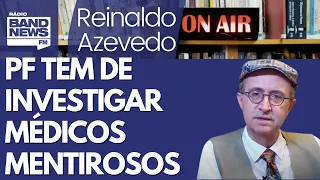 RÁDIO
BAND NEWS
FM

Reinaldo Azevedo

ON AIR

PF TEM DE INVESTIGAR MÉDICOS MENTIROSOS